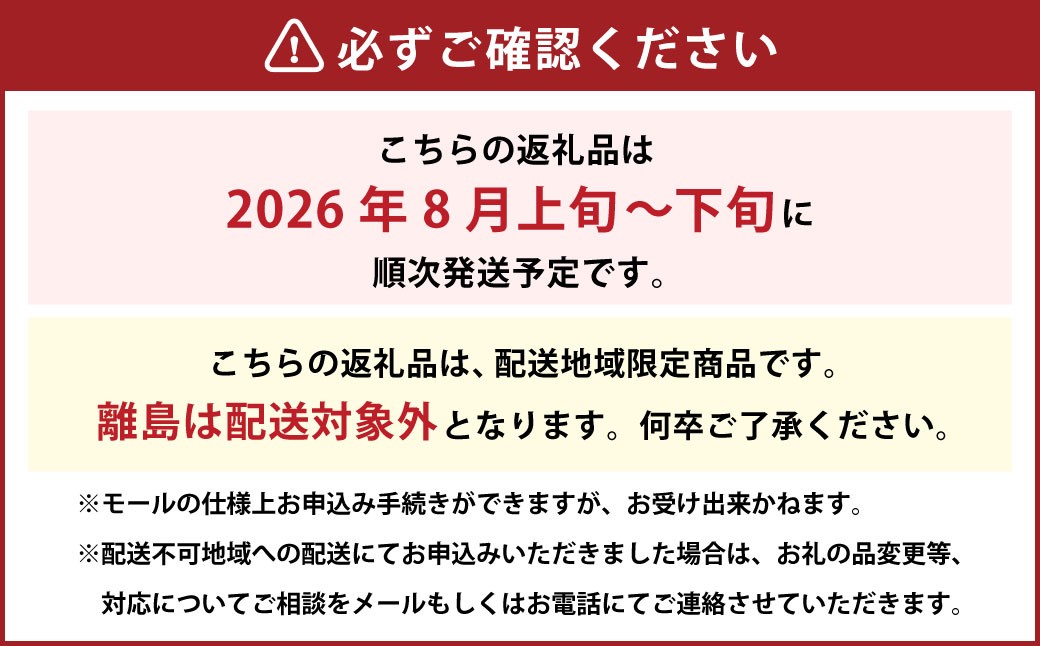 必ずご確認ください

こちらの返礼品は
2026 年 8 月上旬～下旬に
順次発送予定です。

こちらの返礼品は、配送地域限定商品です。
離島は配送対象外となります。何卒ご了承ください。

※モールの仕様上お申込み手続きができますが、お受け出来かねます。
※配送不可地域への配送にてお申込みいただきました場合は、お礼の品変更等、対応についてご相談をメールもしくはお電話にてご連絡させていただきます。